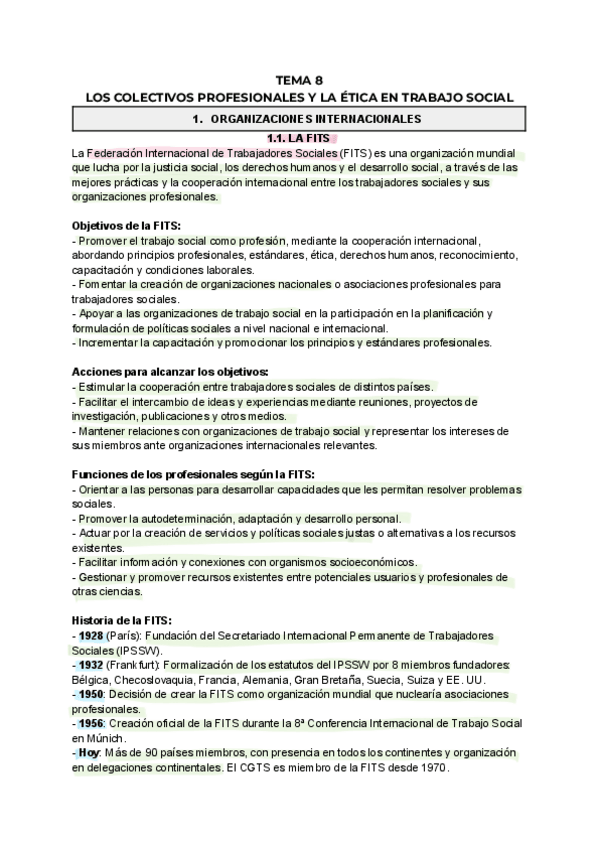 TEMA 8
LOS COLECTIVOS PROFESIONALES Y LA ÉTICA EN TRABAJO SOCIAL

1. ORGANIZACIONES INTERNACIONALES

1.1. LA FITS

La Federación Internacional de Trabajadores Sociales (FITS) es una organización mundial que lucha por la justicia social, los derechos humanos y el desarrollo social, a través de las mejores prácticas y la cooperación internacional entre los trabajadores sociales y sus organizaciones profesionales.

Objetivos de la FITS:
- Promover el trabajo social como profesión, mediante la cooperación internacional, abordando principios profesionales, estándares, ética, derechos humanos, reconocimiento, capacitación y condiciones laborales.
- Fomentar la creación de organizaciones nacionales o asociaciones profesionales para trabajadores sociales.
- Apoyar a las organizaciones de trabajo social en la participación en la planificación y formulación de políticas sociales a nivel nacional e internacional.
- Incrementar la capacitación y promocionar los principios y estándares profesionales.

Acciones para alcanzar los objetivos:
- Estimular la cooperación entre trabajadores sociales de distintos países.
- Facilitar el intercambio de ideas y experiencias mediante reuniones, proyectos de investigación, publicaciones y otros medios.
- Mantener relaciones con organizaciones de trabajo social y representar los intereses de sus miembros ante organizaciones internacionales relevantes.

Funciones de los profesionales según la FITS:
- Orientar a las personas para desarrollar capacidades que les permitan resolver problemas sociales.
- Promover la autodeterminación, adaptación y desarrollo personal.
- Actuar por la creación de servicios y políticas sociales justas o alternativas a los recursos existentes.
- Facilitar información y conexiones con organismos socioeconómicos.
- Gestionar y promover recursos existentes entre potenciales usuarios y profesionales de otras ciencias.

Historia de la FITS:
- 1928 (París): Fundación del Secretariado Internacional Permanente de Trabajadores Sociales (IPSSW).
- 1932 (Frankfurt): Formalización de los estatutos del IPSSW por 8 miembros fundadores: Bélgica, Checoslovaquia, Francia, Alemania, Gran Bretaña, Suecia, Suiza y EE. UU.
- 1950: Decisión de crear la FITS como organización mundial que nuclearía asociaciones profesionales.
- 1956: Creación oficial de la FITS durante la 8ª Conferencia Internacional de Trabajo Social en Múnich.
- Hoy: Más de 90 países miembros, con presencia en todos los continentes y organización en delegaciones continentales. El CGTS es miembro de la FITS desde 1970.